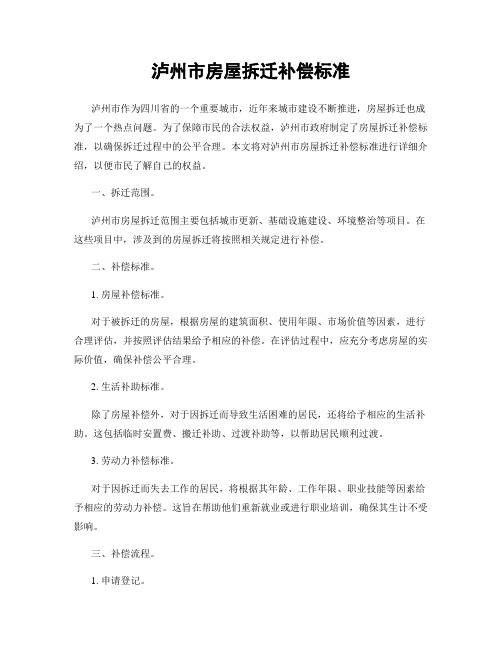 泸州市房屋拆迁补偿标准

泸州市作为四川省的一个重要城市，近年来城市建设不断推进，房屋拆迁也成为了一个热点问题。为了保障市民的合法权益，泸州市政府制定了房屋拆迁补偿标准，以确保拆迁过程中的公平合理。本文将对泸州市房屋拆迁补偿标准进行详细介绍，以便市民了解自己的权益。

一、拆迁范围。

泸州市房屋拆迁范围主要包括城市更新、基础设施建设、环境整治等项目。在这些项目中，涉及到的房屋拆迁将按照相关规定进行补偿。

二、补偿标准。

1. 房屋补偿标准。

对于被拆迁的房屋，根据房屋的建筑面积、使用年限、市场价值等因素，进行合理评估，并按照评估结果给予相应的补偿。在评估过程中，应充分考虑房屋的实际价值，确保补偿公平合理。

2. 生活补助标准。

除了房屋补偿外，对于因拆迁而导致生活困难的居民，还将给予相应的生活补助。这包括临时安置费、搬迁补助、过渡补助等，以帮助居民顺利过渡。

3. 劳动力补偿标准。

对于因拆迁而失去工作的居民，将根据其年龄、工作年限、职业技能等因素给予相应的劳动力补偿。这旨在帮助他们重新就业或进行职业培训，确保其生计不受影响。

三、补偿流程。

1. 申请登记。